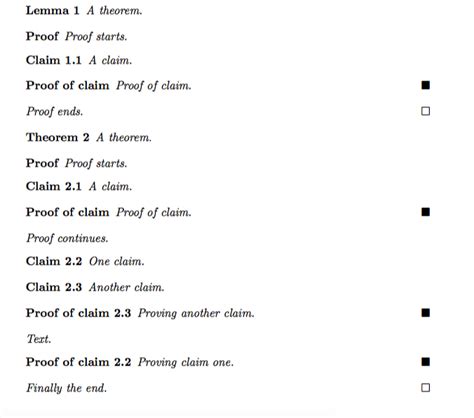 Lemma 1 A theorem.

Proof Proof starts.

Claim 1.1 A claim.

Proof of claim Proof of claim. ■

Proof ends. □

Theorem 2 A theorem.

Proof Proof starts.

Claim 2.1 A claim.

Proof of claim Proof of claim. ■

Proof continues.

Claim 2.2 One claim.

Claim 2.3 Another claim.

Proof of claim 2.3 Proving another claim. ■

Text.

Proof of claim 2.2 Proving claim one. ■

Finally the end. □